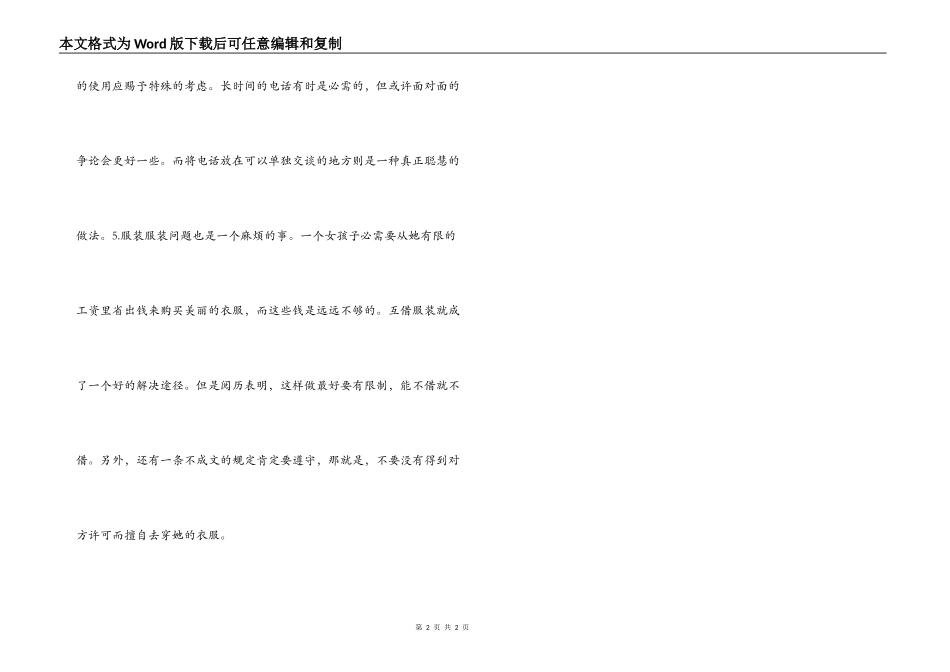 本文格式为Word版下载后可任意编辑和复制

的使用应赐予特殊的考虑。长时间的电话有时是必需的，但或许面对面的争论会更好一些。而将电话放在可以单独交谈的地方则是一种真正聪慧的做法。5.服装服装问题也是一个麻烦的事。一个女孩子必需要从她有限的工资里省出钱来购买美丽的衣服，而这些钱是远远不够的。互借服装就成了一个好的解决途径。但是阅历表明，这样做最好要有限制，能不借就不借。另外，还有一条不成文的规定肯定要遵守，那就是，不要没有得到对方许可而擅自去穿她的衣服。

第2页 共2页